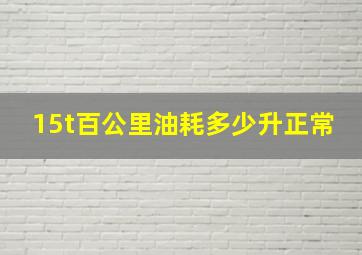 15t百公里油耗多少升正常